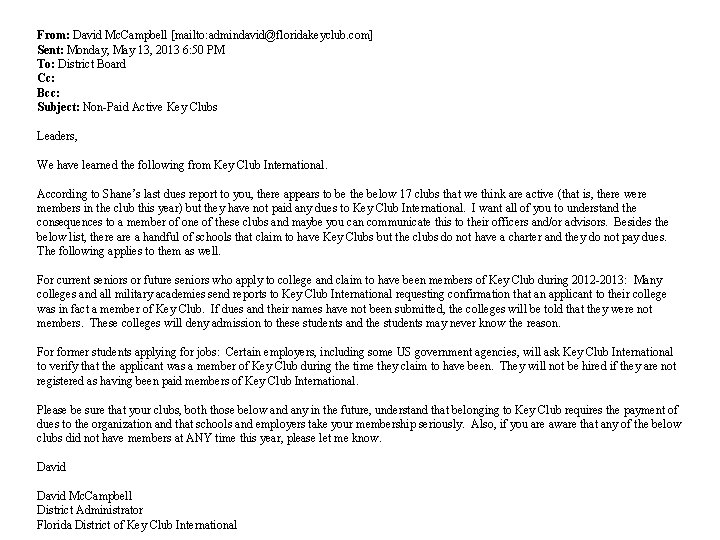 From: David McCampbell [mailto:admindavid@floridakeyclub.com]
Sent: Monday, May 13, 2013 6:50 PM
To: District Board
Cc:
Bcc:
Subject: Non-Paid Active Key Clubs

Leaders,

We have learned the following from Key Club International.

According to Shane's last dues report to you, there appears to be the below 17 clubs that we think are active (that is, there were members in the club this year) but they have not paid any dues to Key Club International. I want all of you to understand the consequences to a member of one of these clubs and maybe you can communicate this to their officers and/or advisors. Besides the below list, there are a handful of schools that claim to have Key Clubs but the clubs do not have a charter and they do not pay dues. The following applies to them as well.

For current seniors or future seniors who apply to college and claim to have been members of Key Club during 2012-2013: Many colleges and all military academies send reports to Key Club International requesting confirmation that an applicant to their college was in fact a member of Key Club. If dues and their names have not been submitted, the colleges will be told that they were not members. These colleges will deny admission to these students and the students may never know the reason.

For former students applying for jobs: Certain employers, including some US government agencies, will ask Key Club International to verify that the applicant was a member of Key Club during the time they claim to have been. They will not be hired if they are not registered as having been paid members of Key Club International.

Please be sure that your clubs, both those below and any in the future, understand that belonging to Key Club requires the payment of dues to the organization and that schools and employers take your membership seriously. Also, if you are aware that any of the below clubs did not have members at ANY time this year, please let me know.

David

David McCampbell
District Administrator
Florida District of Key Club International